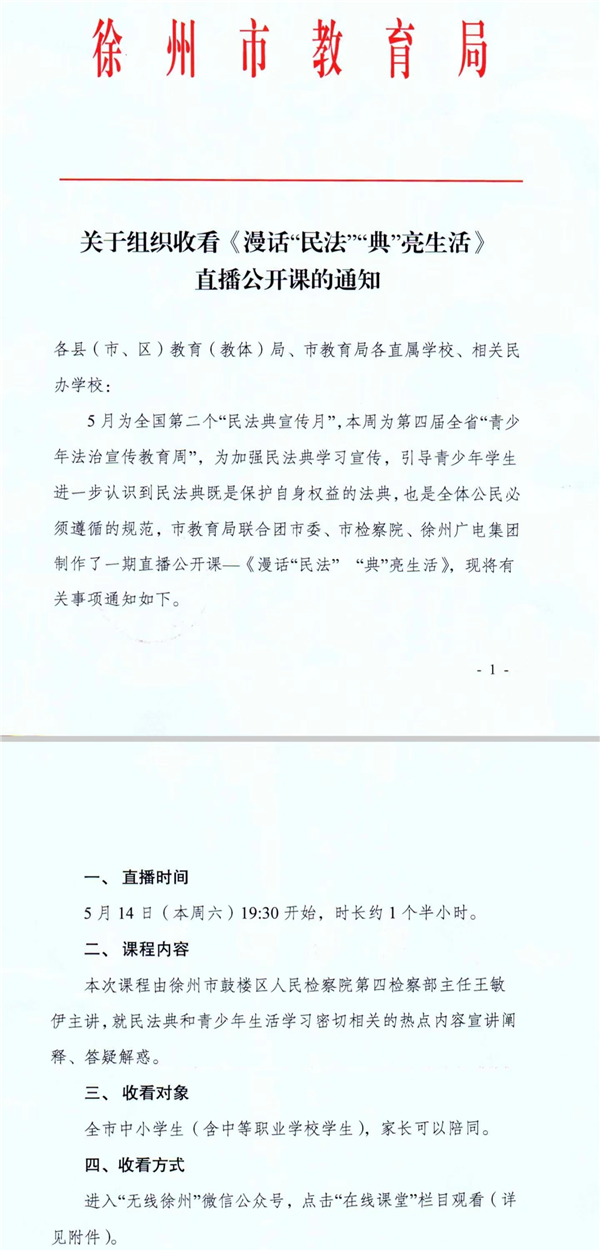 徐州市教育局

关于组织收看《漫话“民法”“典”亮生活》直播公开课的通知

各县（市、区）教育（教体）局、市教育局各直属学校、相关民办学校：

5月为全国第二个“民法典宣传月”，本周为第四届全省“青少年法治宣传教育周”，为加强民法典学习宣传，引导青少年学生进一步认识到民法典既是保护自身权益的法典，也是全体公民必须遵循的规范，市教育局联合团市委、市检察院、徐州广电集团制作了一期直播公开课—《漫话“民法” “典”亮生活》，现将有关事项通知如下。

- 1 -

一、直播时间

5月14日（本周六）19:30开始，时长约1个半小时。

二、课程内容

本次课程由徐州市鼓楼区人民检察院第四检察部主任王敏伊主讲，就民法典和青少年生活学习密切相关的热点内容宣讲阐释、答疑解惑。

三、收看对象

全市中小学生（含中等职业学校学生），家长可以陪同。

四、收看方式

进入“无线徐州”微信公众号，点击“在线课堂”栏目观看（详见附件）。